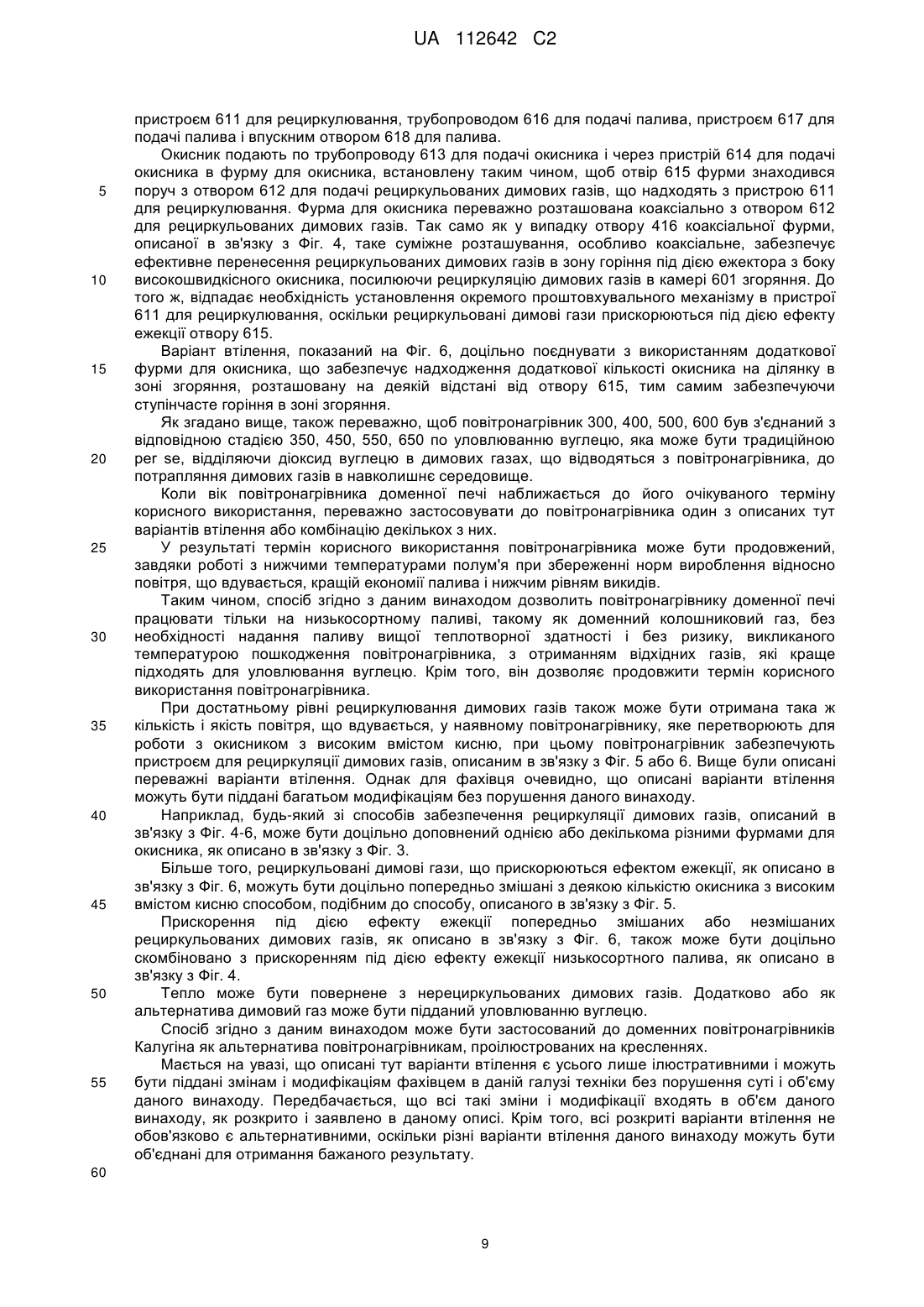 UA 112642 C2

пристроєм 611 для рециркулювання, трубопроводом 616 для подачі палива, пристроєм 617 для подачі палива і впускним отвором 618 для палива.

Окисник подають по трубопроводу 613 для подачі окисника і через пристрій 614 для подачі окисника в фурму для окисника, встановлену таким чином, щоб отвір 615 фурми знаходився
5 поруч з отвором 612 для подачі рециркульованих димових газів, що надходять з пристрою 611 для рециркулювання. Фурма для окисника переважно розташована коаксіально з отвором 612 для рециркульованих димових газів. Так само як у випадку отвору 416 коаксіальної фурми, описаної в зв'язку з Фіг. 4, таке суміжне розташування, особливо коаксіальне, забезпечує ефективне перенесення рециркульованих димових газів в зону горіння під дією ежектора з боку
10 високошвидкісного окисника, посилюючи рециркуляцію димових газів в камері 601 згоряння. До того ж, відпадає необхідність установлення окремого проштовхувального механізму в пристрої 611 для рециркулювання, оскільки рециркульовані димові гази прискорюються під дією ефекту ежекції отвору 615.

Варіант втілення, показаний на Фіг. 6, доцільно поєднувати з використанням додаткової
15 фурми для окисника, що забезпечує надходження додаткової кількості окисника на ділянку в зоні згоряння, розташовану на деякій відстані від отвору 615, тим самим забезпечуючи ступінчасте горіння в зоні згоряння.

Як згадано вище, також переважно, щоб повітронагрівник 300, 400, 500, 600 був з'єднаний з відповідною стадією 350, 450, 550, 650 по уловлюванню вуглецю, яка може бути традиційною
20 per se, відділяючи діоксид вуглецю в димових газах, що відводяться з повітронагрівника, до потрапляння димових газів в навколишнє середовище.

Коли вік повітронагрівника доменної печі наближається до його очікуваного терміну корисного використання, переважно застосовувати до повітронагрівника один з описаних тут варіантів втілення або комбінацію декількох з них.
25 У результаті термін корисного використання повітронагрівника може бути продовжений, завдяки роботі з нижчими температурами полум'я при збереженні норм вироблення відносно повітря, що вдувається, кращій економії палива і нижчим рівням викидів.

Таким чином, спосіб згідно з даним винаходом дозволить повітронагрівнику доменної печі працювати тільки на низькосортному паливі, такому як доменний колошниковий газ, без
30 необхідності надання паливу вищої теплотворної здатності і без ризику, викликаного температурою пошкодження повітронагрівника, з отриманням відхідних газів, які краще підходять для уловлювання вуглецю. Крім того, він дозволяє продовжити термін корисного використання повітронагрівника.

При достатньому рівні рециркулювання димових газів також може бути отримана така ж
35 кількість і якість повітря, що вдувається, у наявному повітронагрівнику, яке перетворюють для роботи з окисником з високим вмістом кисню, при цьому повітронагрівник забезпечують пристроєм для рециркуляції димових газів, описаним в зв'язку з Фіг. 5 або 6. Вище були описані переважні варіанти втілення. Однак для фахівця очевидно, що описані варіанти втілення можуть бути піддані багатьом модифікаціям без порушення даного винаходу.
40 Наприклад, будь-який зі способів забезпечення рециркуляції димових газів, описаний в зв'язку з Фіг. 4-6, може бути доцільно доповнений однією або декількома різними фурмами для окисника, як описано в зв'язку з Фіг. 3.

Більше того, рециркульовані димові гази, що прискорюються ефектом ежекції, як описано в зв'язку з Фіг. 6, можуть бути доцільно попередньо змішані з деякою кількістю окисника з високим
45 вмістом кисню способом, подібним до способу, описаного в зв'язку з Фіг. 5.

Прискорення під дією ефекту ежекції попередньо змішаних або незмішаних рециркульованих димових газів, як описано в зв'язку з Фіг. 6, також може бути доцільно скомбіновано з прискоренням під дією ефекту ежекції низькосортного палива, як описано в зв'язку з Фіг. 4.
50 Тепло може бути повернене з нерециркульованих димових газів. Додатково або як альтернатива димовий газ може бути підданий уловлюванню вуглецю.

Спосіб згідно з даним винаходом може бути застосований до доменних повітронагрівників Калугіна як альтернатива повітронагрівникам, проілюстрованих на кресленнях.

Мається на увазі, що описані тут варіанти втілення є усього лише ілюстративними і можуть
55 бути піддані змінам і модифікаціям фахівцем в даній галузі техніки без порушення суті і об'єму даного винаходу. Передбачається, що всі такі зміни і модифікації входять в об'єм даного винаходу, як розкрито і заявлено в даному описі. Крім того, всі розкриті варіанти втілення не обов'язково є альтернативними, оскільки різні варіанти втілення даного винаходу можуть бути об'єднані для отримання бажаного результату.
60

9